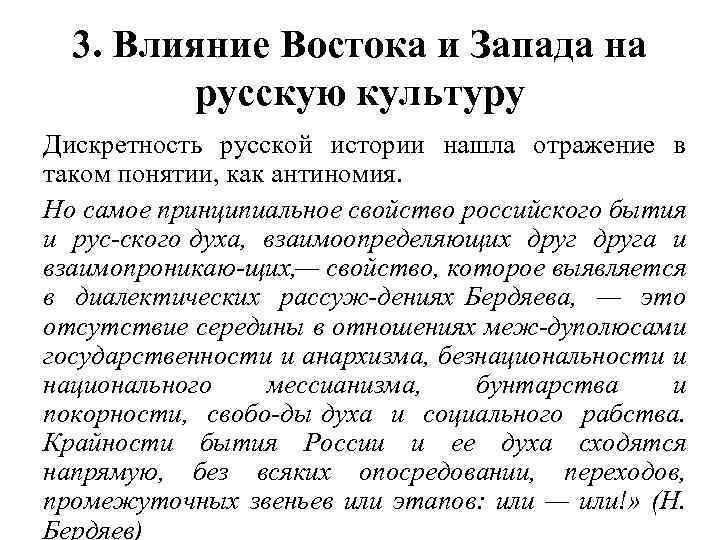 3. Влияние Востока и Запада на русскую культуру

Дискретность русской истории нашла отражение в таком понятии, как антиномия.

Но самое принципиальное свойство российского бытия и рус-ского духа, взаимоопределяющих друг друга и взаимопроникаю-щих,— свойство, которое выявляется в диалектических рассуж-дениях Бердяева, — это отсутствие середины в отношениях меж-дуполюсами государственности и анархизма, безнациональности и национального мессианизма, бунтарства и покорности, свобо-ды духа и социального рабства. Крайности бытия России и ее духа сходятся напрямую, без всяких опосредовании, переходов, промежуточных звеньев или этапов: или — или!» (Н. Бердяев)